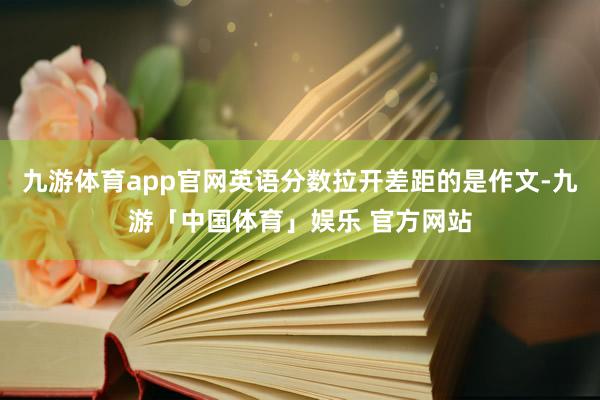 九游体育app官网英语分数拉开差距的是作文-九游「中国体育」娱乐 官方网站